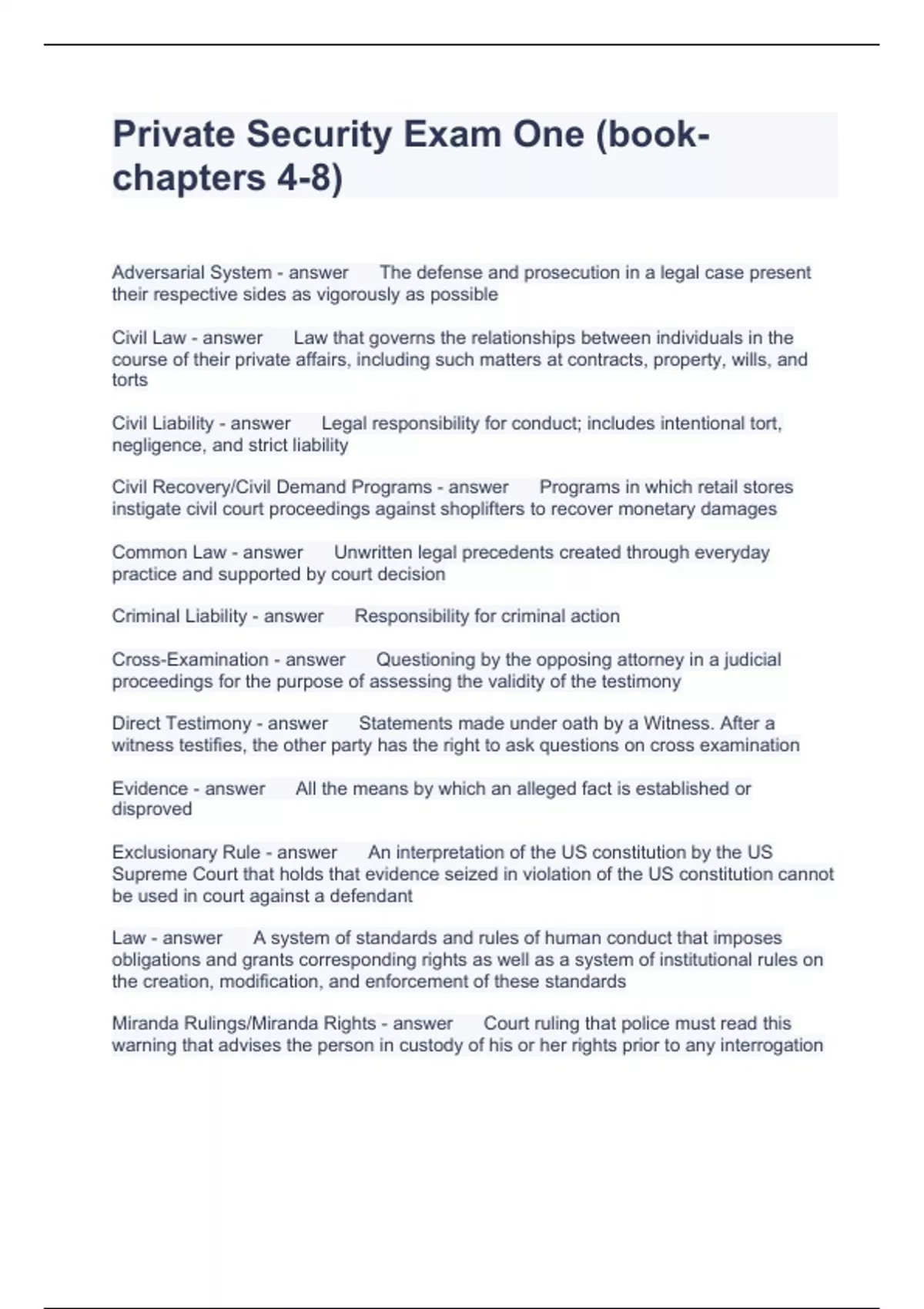 Private Security Exam One (book-chapters 4-8)

Adversarial System - answer The defense and prosecution in a legal case present their respective sides as vigorously as possible

Civil Law - answer Law that governs the relationships between individuals in the course of their private affairs, including such matters at contracts, property, wills, and torts

Civil Liability - answer Legal responsibility for conduct; includes intentional tort, negligence, and strict liability

Civil Recovery/Civil Demand Programs - answer Programs in which retail stores instigate civil court proceedings against shoplifters to recover monetary damages

Common Law - answer Unwritten legal precedents created through everyday practice and supported by court decision

Criminal Liability - answer Responsibility for criminal action

Cross-Examination - answer Questioning by the opposing attorney in a judicial proceedings for the purpose of assessing the validity of the testimony

Direct Testimony - answer Statements made under oath by a Witness. After a witness testifies, the other party has the right to ask questions on cross examination

Evidence - answer All the means by which an alleged fact is established or disproved

Exclusionary Rule - answer An interpretation of the US constitution by the US Supreme Court that holds that evidence seized in violation of the US constitution cannot be used in court against a defendant

Law - answer A system of standards and rules of human conduct that imposes obligations and grants corresponding rights as well as a system of institutional rules on the creation, modification, and enforcement of these standards

Miranda Rulings/Miranda Rights - answer Court ruling that police must read this warning that advises the person in custody of his or her rights prior to any interrogation